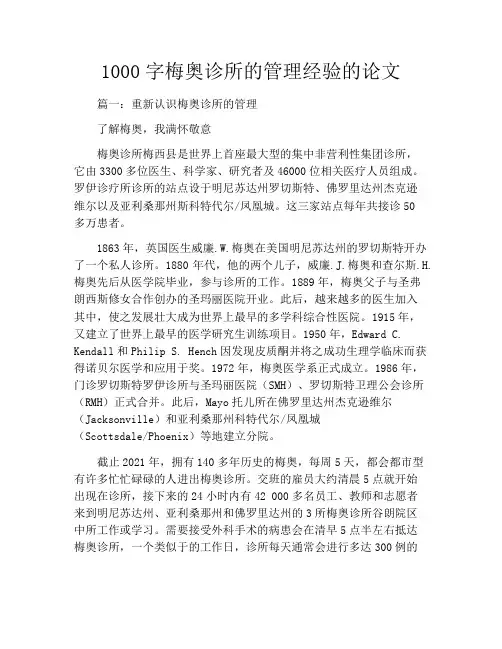 1000 字梅奥诊所的管理经验的论文

篇一：重新认识梅奥诊所的管理

了解梅奥，我满怀敬意

梅奥诊所梅西县是世界上首座最大型的集中非营利性集团诊所，它由 3300 多位医生、科学家、研究者及 46000 位相关医疗人员组成。罗伊诊疗所诊所的站点设于明尼苏达州罗切斯特、佛罗里达州杰克逊维尔以及亚利桑那州斯科特代尔/凤凰城。这三家站点每年共接诊 50 多万患者。

1863 年，英国医生威廉.W.梅奥在美国明尼苏达州的罗切斯特开办了一个私人诊所。1880 年代，他的两个儿子，威廉.J.梅奥和查尔斯.H.梅奥先后从医学院毕业，参与诊所的工作。1889 年，梅奥父子与圣弗朗西斯修女合作创办的圣玛丽医院开业。此后，越来越多的医生加入其中，使之发展壮大成为世界上最早的多学科综合性医院。1915 年，又建立了世界上最早的医学研究生训练项目。1950 年，Edward C. Kendall 和 Philip S. Hench 因发现皮质酮并将之成功生理学临床而获得诺贝尔医学和应用于奖。1972 年，梅奥医学系正式成立。1986 年，门诊罗切斯特罗伊诊所与圣玛丽医院（SMH）、罗切斯特卫理公会诊所（RMH）正式合并。此后，Mayo 托儿所在佛罗里达州杰克逊维尔（Jacksonville）和亚利桑那州科特代尔/凤凰城（Scottsdale/Phoenix）等地建立分院。

截止 2021 年，拥有 140 多年历史的梅奥，每周 5 天，都会都市型有许多忙忙碌碌的人进出梅奥诊所。交班的雇员大约清晨 5 点就开始出现在诊所，接下来的 24 小时内有 42 000 多名员工、教师和志愿者来到明尼苏达州、亚利桑那州和佛罗里达州的 3 所梅奥诊所谷朗院区中所工作或学习。需要接受外科手术的病患会在清早 5 点半左右抵达梅奥诊所，一个类似于的工作日，诊所每天通常会进行多达 300 例的